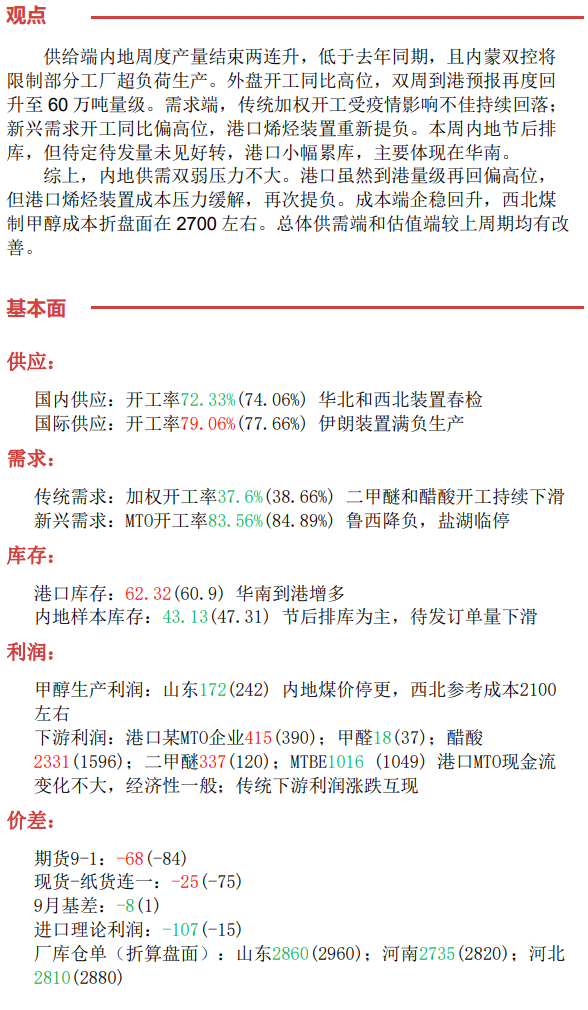 观点

供给端内地周度产量结束两连升，低于去年同期，且内蒙双控将限制部分工厂超负荷生产。外盘开工同比高位，双周到港预报再度回升至 60 万吨量级。需求端，传统加权开工受疫情影响不佳持续回落；新兴需求开工同比偏高位，港口烯烃装置重新提负。本周内地节后排库，但待定待发量未见好转，港口小幅累库，主要体现在华南。

综上，内地供需双弱压力不大。港口虽然到港量级再回偏高位，但港口烯烃装置成本压力缓解，再次提负。成本端企稳回升，西北煤制甲醇成本折盘面在 2700 左右。总体供需端和估值端较上周期均有改善。

基本面

供应：

国内供应：开工率72.33%(74.06%) 华北和西北装置春检
国际供应：开工率79.06%(77.66%) 伊朗装置满负生产

需求：

传统需求：加权开工率37.6%(38.66%) 二甲醚和醋酸开工持续下滑
新兴需求：MTO开工率83.56%(84.89%) 鲁西降负，盐湖临停

库存：

港口库存：62.32(60.9) 华南到港增多
内地样本库存：43.13(47.31) 节后排库为主，待发订单量下滑

利润：

甲醇生产利润：山东172(242) 内地煤价停更，西北参考成本2100左右
下游利润：港口某MTO企业415(390)；甲醛18(37)；醋酸2331(1596)；二甲醚337(120)；MTBE1016 (1049) 港口MTO现金流变化不大，经济性一般；传统下游利润涨跌互现

价差：

期货9-1：-68(-84)
现货-纸货连一：-25(-75)
9月基差：-8(1)
进口理论利润：-107(-15)
厂库仓单（折算盘面）：山东2860(2960)；河南2735(2820)；河北2810(2880)